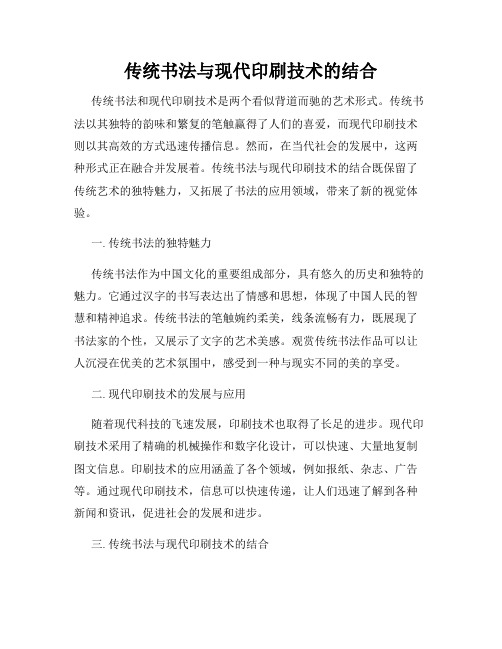 传统书法与现代印刷技术的结合

传统书法和现代印刷技术是两个看似背道而驰的艺术形式。传统书法以其独特的韵味和繁复的笔触赢得了人们的喜爱，而现代印刷技术则以其高效的方式迅速传播信息。然而，在当代社会的发展中，这两种形式正在融合并发展着。传统书法与现代印刷技术的结合既保留了传统艺术的独特魅力，又拓展了书法的应用领域，带来了新的视觉体验。

一. 传统书法的独特魅力

传统书法作为中国文化的重要组成部分，具有悠久的历史和独特的魅力。它通过汉字的书写表达出了情感和思想，体现了中国人民的智慧和精神追求。传统书法的笔触婉约柔美，线条流畅有力，既展现了书法家的个性，又展示了文字的艺术美感。观赏传统书法作品可以让人沉浸在优美的艺术氛围中，感受到一种与现实不同的美的享受。

二. 现代印刷技术的发展与应用

随着现代科技的飞速发展，印刷技术也取得了长足的进步。现代印刷技术采用了精确的机械操作和数字化设计，可以快速、大量地复制图文信息。印刷技术的应用涵盖了各个领域，例如报纸、杂志、广告等。通过现代印刷技术，信息可以快速传递，让人们迅速了解到各种新闻和资讯，促进社会的发展和进步。

三. 传统书法与现代印刷技术的结合